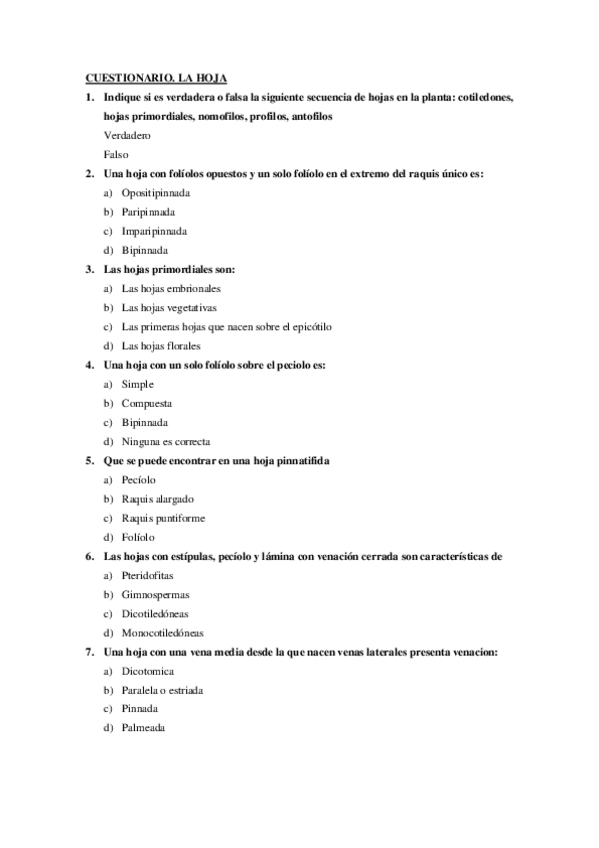 CUESTIONARIO. LA HOJA

1. Indique si es verdadera o falsa la siguiente secuencia de hojas en la planta: cotiledones, hojas primordiales, nomofilos, profilos, antofilos

Verdadero

Falso

2. Una hoja con folíolos opuestos y un solo folíolo en el extremo del raquis único es:

a) Opositipinnada

b) Paripinnada

c) Imparipinnada

d) Bipinnada

3. Las hojas primordiales son:

a) Las hojas embrionales

b) Las hojas vegetativas

c) Las primeras hojas que nacen sobre el epicótilo

d) Las hojas florales

4. Una hoja con un solo folíolo sobre el peciolo es:

a) Simple

b) Compuesta

c) Bipinnada

d) Ninguna es correcta

5. Que se puede encontrar en una hoja pinnatifida

a) Pecíolo

b) Raquis alargado

c) Raquis puntiforme

d) Folíolo

6. Las hojas con estípulas, pecíolo y lámina con venación cerrada son características de

a) Pteridofitas

b) Gimnospermas

c) Dicotiledóneas

d) Monocotiledóneas

7. Una hoja con una vena media desde la que nacen venas laterales presenta venacion:

a) Dicotomica

b) Paralela o estriada

c) Pinnada

d) Palmeada